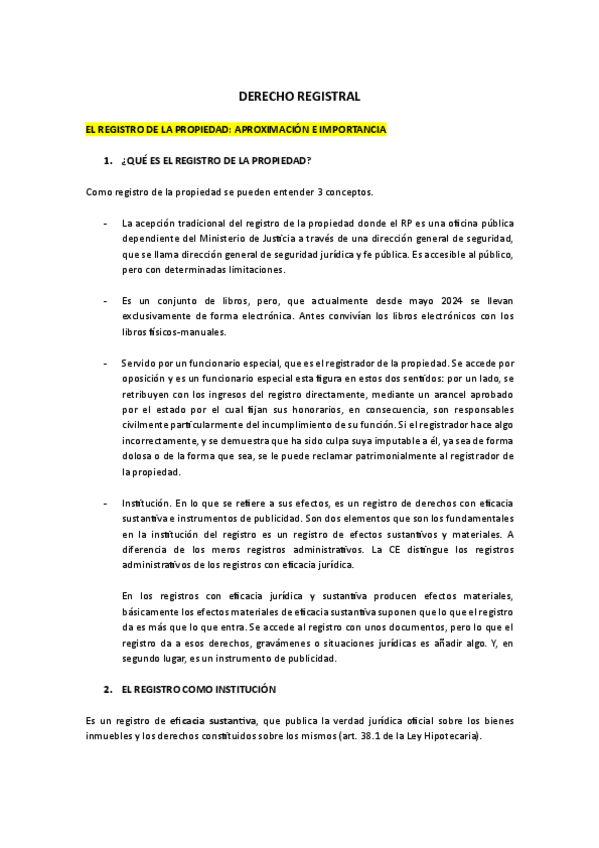 DERECHO REGISTRAL

EL REGISTRO DE LA PROPIEDAD: APROXIMACIÓN E IMPORTANCIA

1. ¿QUÉ ES EL REGISTRO DE LA PROPIEDAD?

Como registro de la propiedad se pueden entender 3 conceptos.

- La acepción tradicional del registro de la propiedad donde el RP es una oficina pública dependiente del Ministerio de Justicia a través de una dirección general de seguridad, que se llama dirección general de seguridad jurídica y fe pública. Es accesible al público, pero con determinadas limitaciones.

- Es un conjunto de libros, pero, que actualmente desde mayo 2024 se llevan exclusivamente de forma electrónica. Antes convivían los libros electrónicos con los libros físicos-manuales.

- Servido por un funcionario especial, que es el registrador de la propiedad. Se accede por oposición y es un funcionario especial esta figura en estos dos sentidos: por un lado, se retribuyen con los ingresos del registro directamente, mediante un arancel aprobado por el estado por el cual fijan sus honorarios, en consecuencia, son responsables civilmente particularmente del incumplimiento de su función. Si el registrador hace algo incorrectamente, y se demuestra que ha sido culpa suya imputable a él, ya sea de forma dolosa o de la forma que sea, se le puede reclamar patrimonialmente al registrador de la propiedad.

- Institución. En lo que se refiere a sus efectos, es un registro de derechos con eficacia sustantiva e instrumentos de publicidad. Son dos elementos que son los fundamentales en la institución del registro es un registro de efectos sustantivos y materiales. A diferencia de los meros registros administrativos. La CE distingue los registros administrativos de los registros con eficacia jurídica.

En los registros con eficacia jurídica y sustantiva producen efectos materiales, básicamente los efectos materiales de eficacia sustantiva suponen que lo que el registro da es más que lo que entra. Se accede al registro con unos documentos, pero lo que el registro da a esos derechos, gravámenes o situaciones jurídicas es añadir algo. Y, en segundo lugar, es un instrumento de publicidad.

2. EL REGISTRO COMO INSTITUCIÓN

Es un registro de eficacia sustantiva, que publica la verdad jurídica oficial sobre los bienes inmuebles y los derechos constituidos sobre los mismos (art. 38.1 de la Ley Hipotecaria).